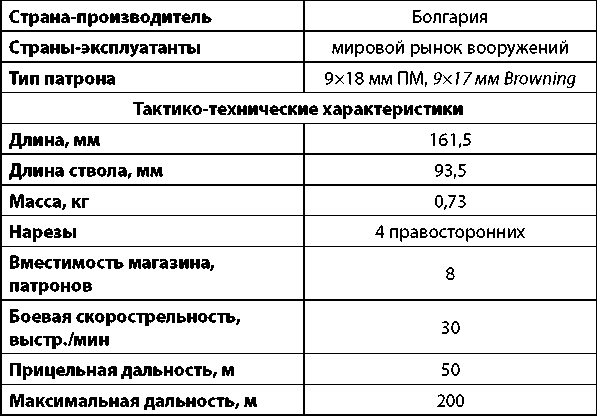 | Страна-производитель | Болгария |
|---|---|
| Страны-эксплуатанты | мировой рынок вооружений |
| Тип патрона | 9×18 мм ПМ, 9×17 мм Browning |
| Тактико-технические характеристики | |
| Длина, мм | 161,5 |
| Длина ствола, мм | 93,5 |
| Масса, кг | 0,73 |
| Нарезы | 4 правосторонних |
| Вместимость магазина, патронов | 8 |
| Боевая скорострельность, выстр./мин | 30 |
| Прицельная дальность, м | 50 |
| Максимальная дальность, м | 200 |